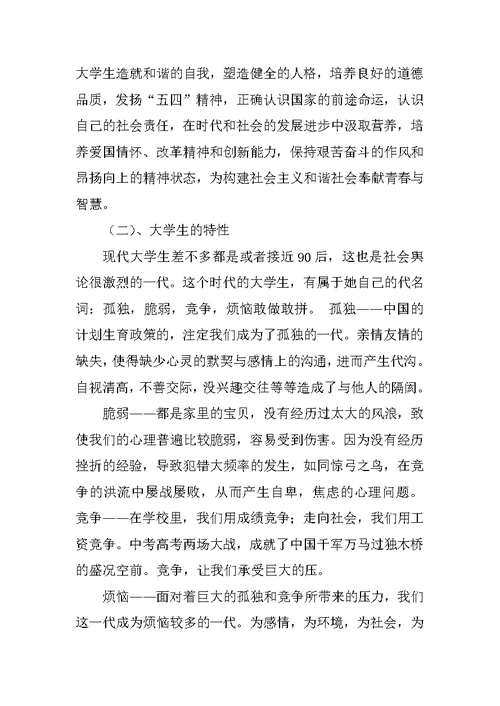 大学生造就和谐的自我，塑造健全的人格，培养良好的道德品质，发扬“五四”精神，正确认识国家的前途命运，认识自己的社会责任，在时代和社会的发展进步中汲取营养，培养爱国情怀、改革精神和创新能力，保持艰苦奋斗的作风和昂扬向上的精神状态，为构建社会主义和谐社会奉献青春与智慧。

（二）、大学生的特性

现代大学生差不多都是或者接近90后，这也是社会舆论很激烈的一代。这个时代的大学生，有属于她自己的代名词：孤独，脆弱，竞争，烦恼敢做敢拼。 孤独——中国的计划生育政策的，注定我们成为了孤独的一代。亲情友情的缺失，使得缺少心灵的默契与感情上的沟通，进而产生代沟。自视清高，不善交际，没兴趣交往等等造成了与他人的隔阂。

脆弱——都是家里的宝贝，没有经历过太大的风浪，致使我们的心理普遍比较脆弱，容易受到伤害。因为没有经历挫折的经验，导致犯错大频率的发生，如同惊弓之鸟，在竞争的洪流中屡战屡败，从而产生自卑，焦虑的心理问题。竞争——在学校里，我们用成绩竞争；走向社会，我们用工资竞争。中考高考两场大战，成就了中国千军万马过独木桥的盛况空前。竞争，让我们承受巨大的压。

烦恼——面对着巨大的孤独和竞争所带来的压力，我们这一代成为烦恼较多的一代。为感情，为环境，为社会，为